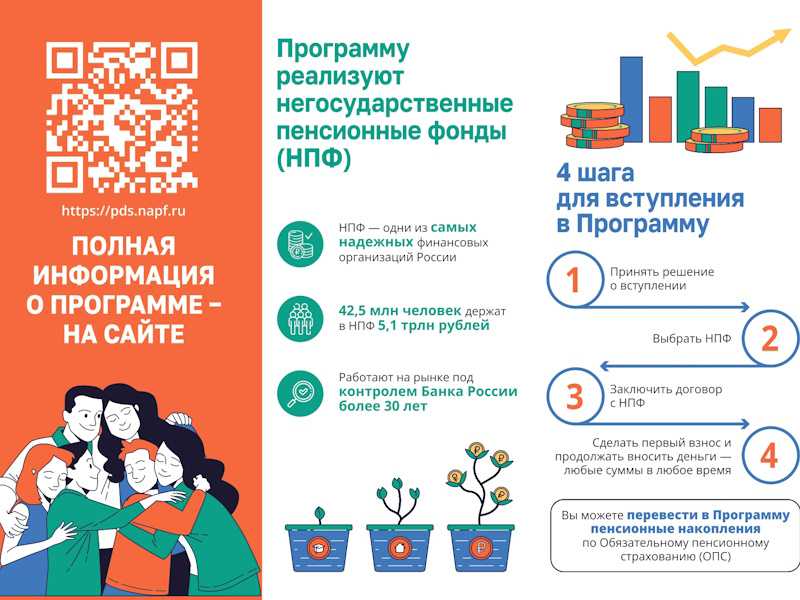 https://pds.napf.ru

ПОЛНАЯ ИНФОРМАЦИЯ О ПРОГРАММЕ – НА САЙТЕ

Программу реализуют негосударственные пенсионные фонды (НПФ)

НПФ — одни из самых надежных финансовых организаций России

42,5 млн человек держат в НПФ 5,1 трлн рублей

Работают на рынке под контролем Банка России более 30 лет

4 шага для вступления в Программу

1 Принять решение о вступлении

Выбрать НПФ 2

3 Заключить договор с НПФ

Сделать первый взнос и продолжать вносить деньги — любые суммы в любое время 4

Вы можете перевести в Программу пенсионные накопления по Обязательному пенсионному страхованию (ОПС)